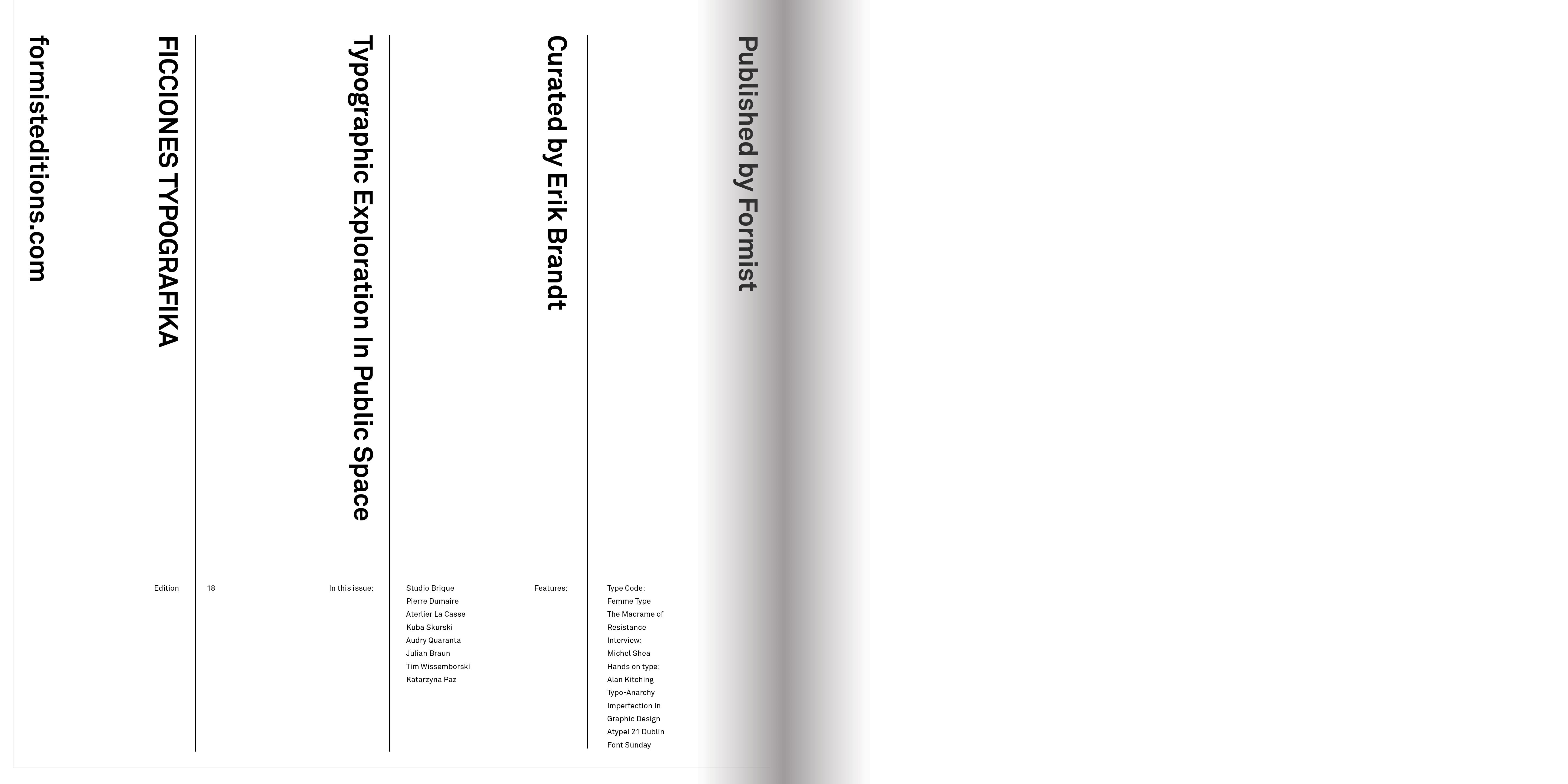 formisteditions.com

FICCIONES TYPOGRAFIKA

Edition

18

Typographic Exploration In Public Space

In this issue:

Studio Brique
Pierre Dumaire
Aterlier La Casse
Kuba Skurski
Audry Quaranta
Julian Braun
Tim Wissemborski
Katarzyna Paz

Curated by Erik Brandt

Features:

Type Code:
Femme Type
The Macrame of
Resistance
Interview:
Michel Shea
Hands on type:
Alan Kitching
Typo-Anarchy
Imperfection In
Graphic Design
Atypel 21 Dublin
Font Sunday

Published by Formist